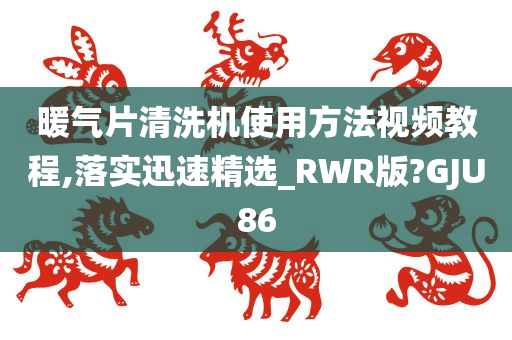 暖气片清洗机使用方法视频教程,落实迅速精选_RWR版?GJU86